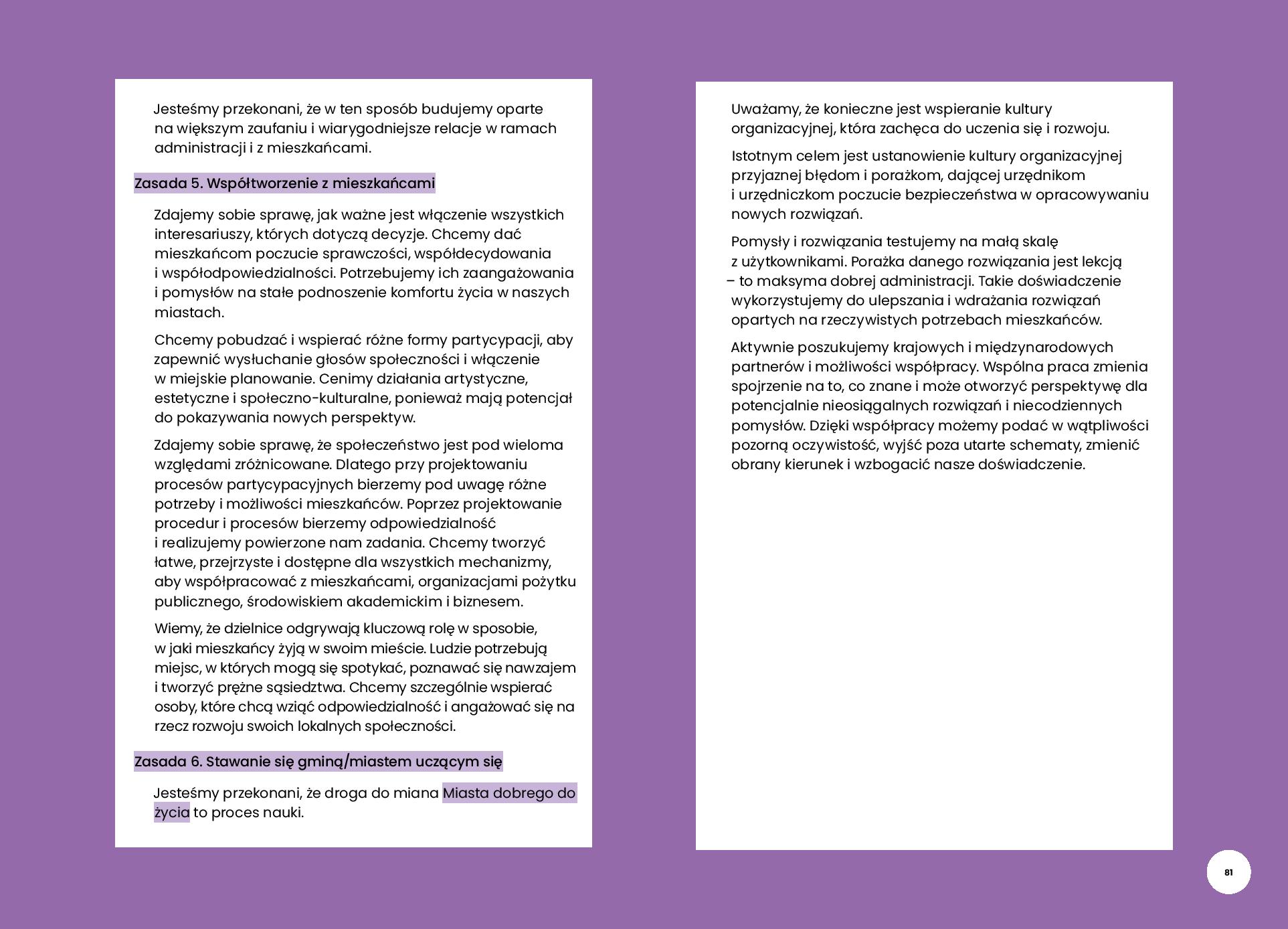 Jesteśmy przekonani, że w ten sposób budujemy oparte na większym zaufaniu i wiarygodniejsze relacje w ramach administracji i z mieszkańcami.

Zasada 5. Współtworzenie z mieszkańcami

Zdajemy sobie sprawę, jak ważne jest włączenie wszystkich interesariuszy, których dotyczą decyzje. Chcemy dać mieszkańcom poczucie sprawczości, współdecydowania i współodpowiedzialności. Potrzebujemy ich zaangażowania i pomysłów na stałe podnoszenie komfortu życia w naszych miastach.

Chcemy pobudzać i wspierać różne formy partycypacji, aby zapewnić wysłuchanie głosów społeczności i włączenie w miejskie planowanie. Cenimy działania artystyczne, estetyczne i społeczno-kulturalne, ponieważ mają potencjał do pokazywania nowych perspektyw.

Zdajemy sobie sprawę, że społeczeństwo jest pod wieloma względami zróżnicowane. Dlatego przy projektowaniu procesów partycypacyjnych bierzemy pod uwagę różne potrzeby i możliwości mieszkańców. Poprzez projektowanie procedur i procesów bierzemy odpowiedzialność i realizujemy powierzone nam zadania. Chcemy tworzyć łatwe, przejrzyste i dostępne dla wszystkich mechanizmy, aby współpracować z mieszkańcami, organizacjami pożytku publicznego, środowiskiem akademickim i biznesem.

Wiemy, że dzielnice odgrywają kluczową rolę w sposobie, w jaki mieszkańcy żyją w swoim mieście. Ludzie potrzebują miejsc, w których mogą się spotykać, poznawać się nawzajem i tworzyć prężne sąsiedztwa. Chcemy szczególnie wspierać osoby, które chcą wziąć odpowiedzialność i angażować się na rzecz rozwoju swoich lokalnych społeczności.

Zasada 6. Stawanie się gminą/miastem uczącym się

Jesteśmy przekonani, że droga do miana Miasta dobrego do życia to proces nauki.

Uważamy, że konieczne jest wspieranie kultury organizacyjnej, która zachęca do uczenia się i rozwoju.

Istotnym celem jest ustanowienie kultury organizacyjnej przyjaznej błędom i porażkom, dającej urzędnikom i urzędniczkom poczucie bezpieczeństwa w opracowywaniu nowych rozwiązań.

Pomysły i rozwiązania testujemy na małą skalę z użytkownikami. Porażka danego rozwiązania jest lekcją – to maksyma dobrej administracji. Takie doświadczenie wykorzystujemy do ulepszania i wdrażania rozwiązań opartych na rzeczywistych potrzebach mieszkańców.

Aktywnie poszukujemy krajowych i międzynarodowych partnerów i możliwości współpracy. Wspólna praca zmienia spojrzenie na to, co znane i może otworzyć perspektywę dla potencjalnie nieosiągalnych rozwiązań i niecodziennych pomysłów. Dzięki współpracy możemy podać w wątpliwości pozorną oczywistość, wyjść poza utarte schematy, zmienić obrany kierunek i wzbogacić nasze doświadczenie.

81